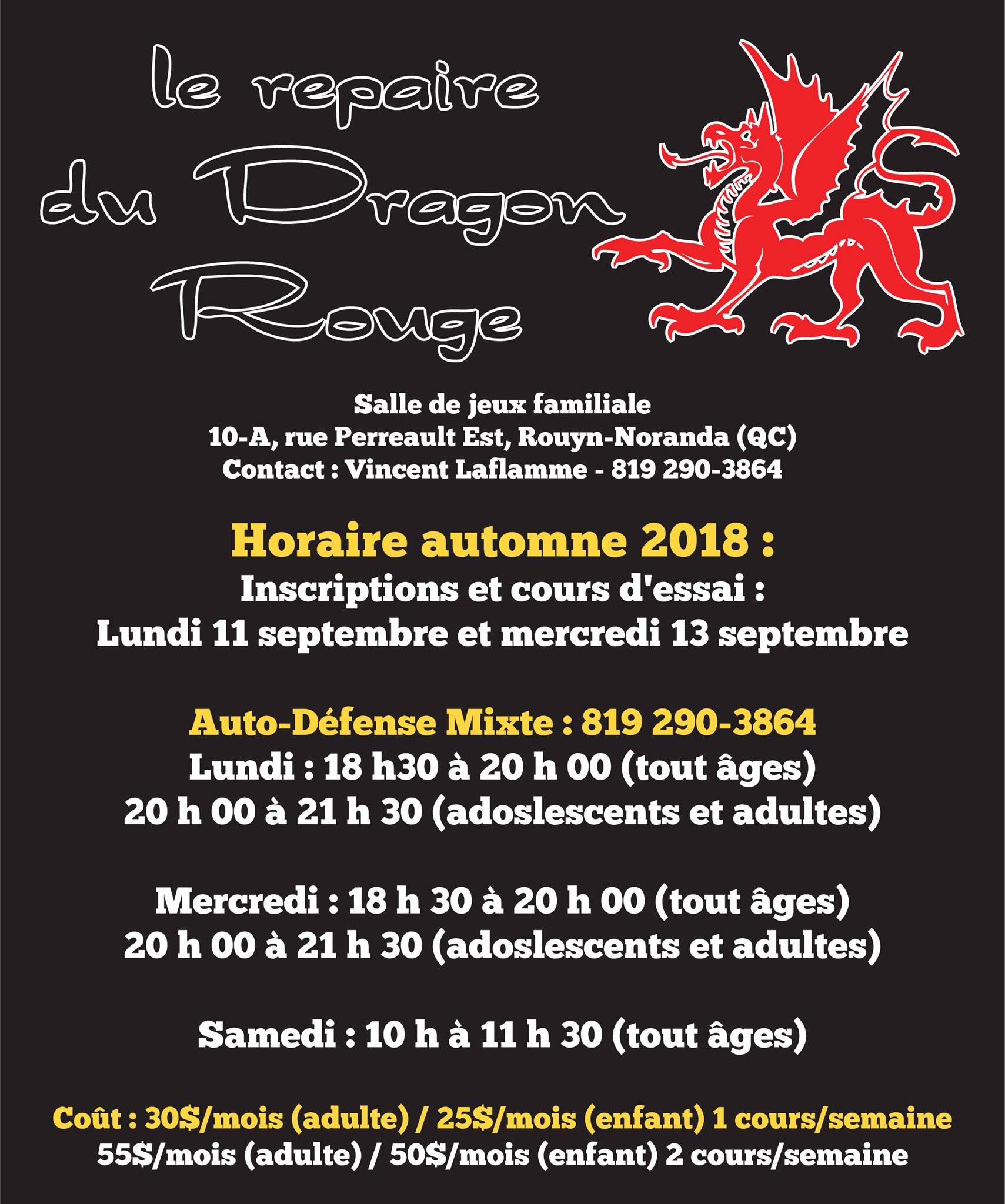 le repaire
du Dragon
Rouge

Salle de jeux familiale
10-A, rue Perreault Est, Rouyn-Noranda (QC)
Contact : Vincent Laflamme - 819 290-3864

Horaire automne 2018 :
Inscriptions et cours d'essai :
Lundi 11 septembre et mercredi 13 septembre

Auto-Défense Mixte : 819 290-3864
Lundi : 18 h30 à 20 h 00 (tout âges)
20 h 00 à 21 h 30 (adoslescents et adultes)

Mercredi : 18 h 30 à 20 h 00 (tout âges)
20 h 00 à 21 h 30 (adoslescents et adultes)

Samedi : 10 h à 11 h 30 (tout âges)

Coût : 30$/mois (adulte) / 25$/mois (enfant) 1 cours/semaine
55$/mois (adulte) / 50$/mois (enfant) 2 cours/semaine